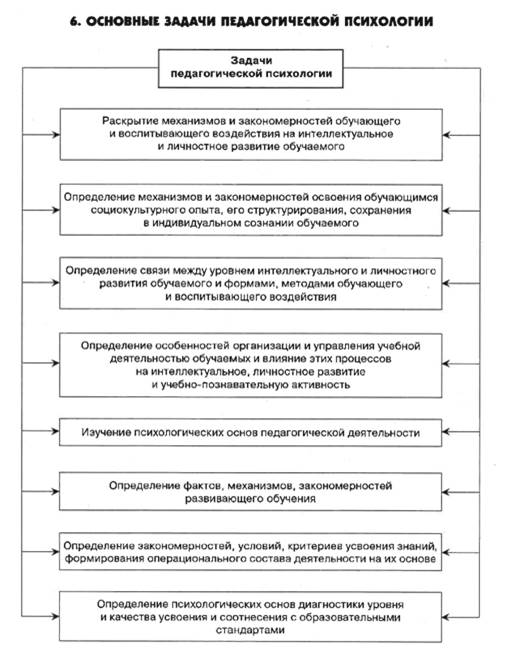 6. ОСНОВНЫЕ ЗАДАЧИ ПЕДАГОГИЧЕСКОЙ ПСИХОЛОГИИ

Задачи педагогической психологии

Раскрытие механизмов и закономерностей обучающего и воспитывающего воздействия на интеллектуальное и личностное развитие обучаемого

Определение механизмов и закономерностей освоения обучающимся социокультурного опыта, его структурирования, сохранения в индивидуальном сознании обучаемого

Определение связи между уровнем интеллектуального и личностного развития обучаемого и формами, методами обучающего и воспитывающего воздействия

Определение особенностей организации и управления учебной деятельностью обучаемых и влияние этих процессов на интеллектуальное, личностное развитие и учебно-познавательную активность

Изучение психологических основ педагогической деятельности

Определение фактов, механизмов, закономерностей развивающего обучения

Определение закономерностей, условий, критериев усвоения знаний, формирования операционального состава деятельности на их основе

Определение психологических основ диагностики уровня и качества усвоения и соотнесения с образовательными стандартами